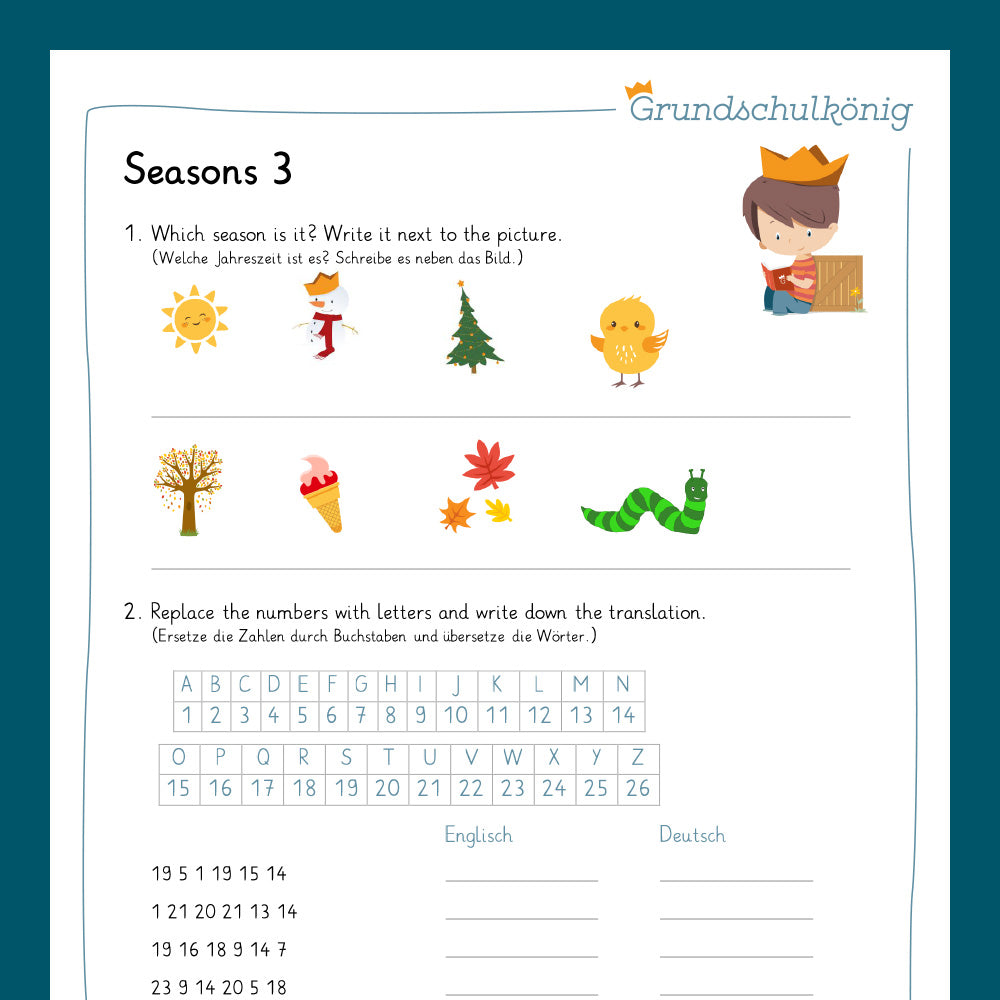 Grundschulkönig

Seasons 3

1. Which season is it? Write it next to the picture.
(Welche Jahreszeit ist es? Schreibe es neben das Bild.)

2. Replace the numbers with letters and write down the translation.
(Ersetze die Zahlen durch Buchstaben und übersetze die Wörter.)

| A | B | C | D | E | F | G | H | I | J | K | L | M | N |
|---|---|---|---|---|---|---|---|---|---|---|---|---|---|
| 1 | 2 | 3 | 4 | 5 | 6 | 7 | 8 | 9 | 10 | 11 | 12 | 13 | 14 |

| O | P | Q | R | S | T | U | V | W | X | Y | Z |
|---|---|---|---|---|---|---|---|---|---|---|---|
| 15 | 16 | 17 | 18 | 19 | 20 | 21 | 22 | 23 | 24 | 25 | 26 |

Englisch Deutsch

19 5 1 19 15 14

1 21 20 21 13 14

19 16 18 9 14 7

23 9 14 20 5 18